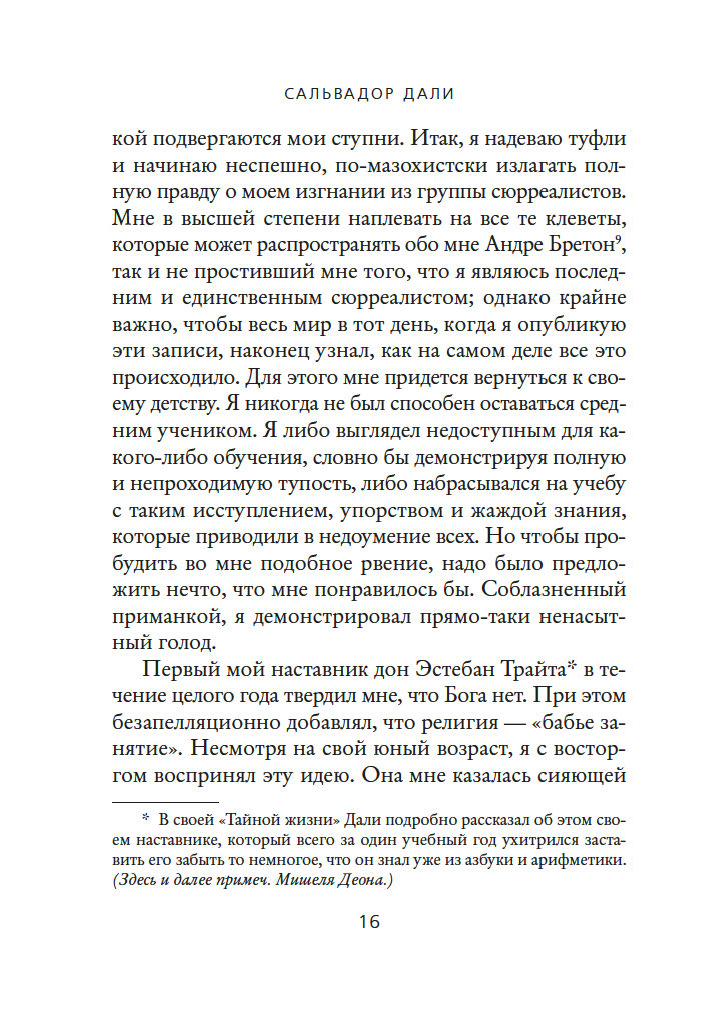 САЛЬВАДОР ДАЛИ

кой подвергаются мои ступни. Итак, я надеваю туфли и начинаю неспешно, по-мазохистски излагать полную правду о моем изгнании из группы сюрреалистов. Мне в высшей степени наплевать на все те клеветы, которые может распространять обо мне Андре Бретон$^9$, так и не простивший мне того, что я являюсь последним и единственным сюрреалистом; однако крайне важно, чтобы весь мир в тот день, когда я опубликую эти записи, наконец узнал, как на самом деле все это происходило. Для этого мне придется вернуться к своему детству. Я никогда не был способен оставаться средним учеником. Я либо выглядел недоступным для какого-либо обучения, словно бы демонстрируя полную и непроходимую тупость, либо набрасывался на учебу с таким исступлением, упорством и жаждой знания, которые приводили в недоумение всех. Но чтобы пробудить во мне подобное рвение, надо было предложить нечто, что мне понравилось бы. Соблазненный приманкой, я демонстрировал прямо-таки ненасытный голод.

Первый мой наставник дон Эстебан Трайта* в течение целого года твердил мне, что Бога нет. При этом безапелляционно добавлял, что религия — «бабье занятие». Несмотря на свой юный возраст, я с восторгом воспринял эту идею. Она мне казалась сияющей

* В своей «Тайной жизни» Дали подробно рассказал об этом своем наставнике, который всего за один учебный год ухитрился заставить его забыть то немногое, что он знал уже из азбуки и арифметики. (Здесь и далее примеч. Мишеля Деона.)

16